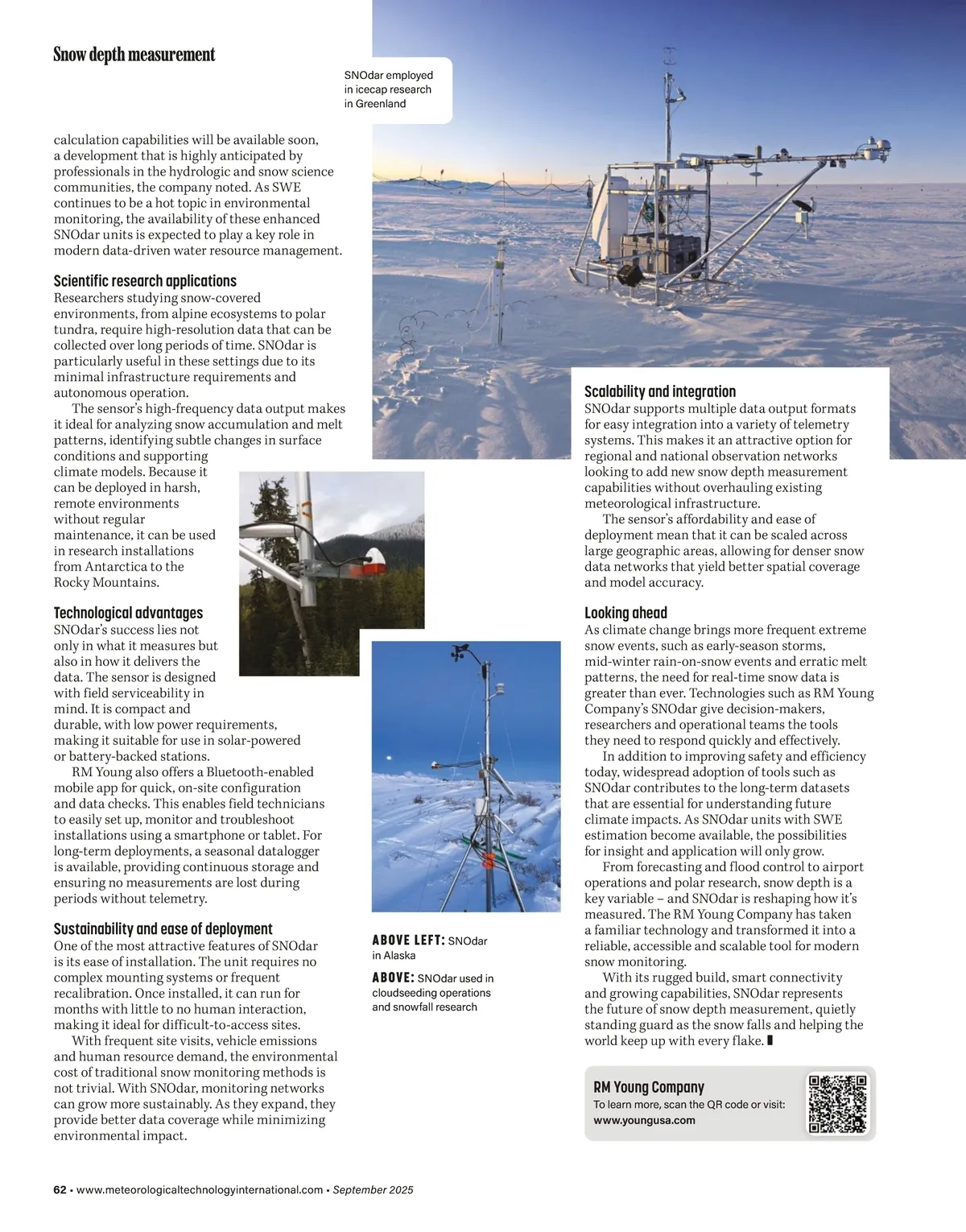 Snow depth measurement

SNOdar employed in icecap research in Greenland

calculation capabilities will be available soon, a development that is highly anticipated by professionals in the hydrologic and snow science communities, the company noted. As SWE continues to be a hot topic in environmental monitoring, the availability of these enhanced SNOdar units is expected to play a key role in modern data-driven water resource management.

Scientific research applications

Researchers studying snow-covered environments, from alpine ecosystems to polar tundra, require high-resolution data that can be collected over long periods of time. SNOdar is particularly useful in these settings due to its minimal infrastructure requirements and autonomous operation.

The sensor's high-frequency data output makes it ideal for analyzing snow accumulation and melt patterns, identifying subtle changes in surface conditions and supporting climate models. Because it can be deployed in harsh, remote environments without regular maintenance, it can be used in research installations from Antarctica to the Rocky Mountains.

Technological advantages

SNOdar's success lies not only in what it measures but also in how it delivers the data. The sensor is designed with field serviceability in mind. It is compact and durable, with low power requirements, making it suitable for use in solar-powered or battery-backed stations.

RM Young also offers a Bluetooth-enabled mobile app for quick, on-site configuration and data checks. This enables field technicians to easily set up, monitor and troubleshoot installations using a smartphone or tablet. For long-term deployments, a seasonal datalogger is available, providing continuous storage and ensuring no measurements are lost during periods without telemetry.

Sustainability and ease of deployment

One of the most attractive features of SNOdar is its ease of installation. The unit requires no complex mounting systems or frequent recalibration. Once installed, it can run for months with little to no human interaction, making it ideal for difficult-to-access sites.

With frequent site visits, vehicle emissions and human resource demand, the environmental cost of traditional snow monitoring methods is not trivial. With SNOdar, monitoring networks can grow more sustainably. As they expand, they provide better data coverage while minimizing environmental impact.

ABOVE LEFT: SNOdar in Alaska

ABOVE: SNOdar used in cloudseeding operations and snowfall research

Scalability and integration

SNOdar supports multiple data output formats for easy integration into a variety of telemetry systems. This makes it an attractive option for regional and national observation networks looking to add new snow depth measurement capabilities without overhauling existing meteorological infrastructure.

The sensor's affordability and ease of deployment mean that it can be scaled across large geographic areas, allowing for denser snow data networks that yield better spatial coverage and model accuracy.

Looking ahead

As climate change brings more frequent extreme snow events, such as early-season storms, mid-winter rain-on-snow events and erratic melt patterns, the need for real-time snow data is greater than ever. Technologies such as RM Young Company's SNOdar give decision-makers, researchers and operational teams the tools they need to respond quickly and effectively.

In addition to improving safety and efficiency today, widespread adoption of tools such as SNOdar contributes to the long-term datasets that are essential for understanding future climate impacts. As SNOdar units with SWE estimation become available, the possibilities for insight and application will only grow.

From forecasting and flood control to airport operations and polar research, snow depth is a key variable – and SNOdar is reshaping how it's measured. The RM Young Company has taken a familiar technology and transformed it into a reliable, accessible and scalable tool for modern snow monitoring.

With its rugged build, smart connectivity and growing capabilities, SNOdar represents the future of snow depth measurement, quietly standing guard as the snow falls and helping the world keep up with every flake.

RM Young Company
To learn more, scan the QR code or visit:
www.youngusa.com

62 • www.meteorologicaltechnologyinternational.com • September 2025